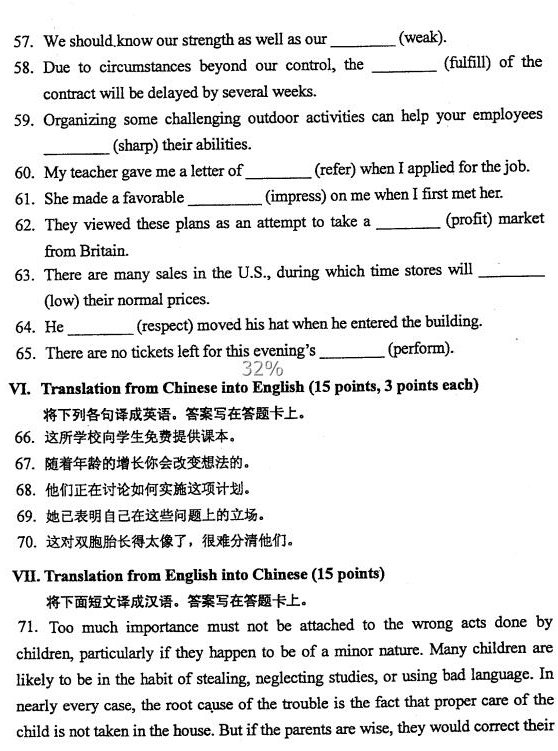 57. We should know our strength as well as our ________ (weak).

58. Due to circumstances beyond our control, the ________ (fulfill) of the contract will be delayed by several weeks.

59. Organizing some challenging outdoor activities can help your employees ________ (sharp) their abilities.

60. My teacher gave me a letter of ________ (refer) when I applied for the job.

61. She made a favorable ________ (impress) on me when I first met her.

62. They viewed these plans as an attempt to take a ________ (profit) market from Britain.

63. There are many sales in the U.S., during which time stores will ________ (low) their normal prices.

64. He ________ (respect) moved his hat when he entered the building.

65. There are no tickets left for this evening's ________ (perform).

32%

VI. Translation from Chinese into English (15 points, 3 points each)

将下列各句译成英语。答案写在答题卡上。

66. 这所学校向学生免费提供课本。

67. 随着年龄的增长你会改变想法的。

68. 他们正在讨论如何实施这项计划。

69. 她已表明自己在这些问题上的立场。

70. 这对双胞胎长得太像了，很难分清他们。

VII. Translation from English into Chinese (15 points)

将下面短文译成汉语。答案写在答题卡上。

71. Too much importance must not be attached to the wrong acts done by children, particularly if they happen to be of a minor nature. Many children are likely to be in the habit of stealing, neglecting studies, or using bad language. In nearly every case, the root cause of the trouble is the fact that proper care of the child is not taken in the house. But if the parents are wise, they would correct their